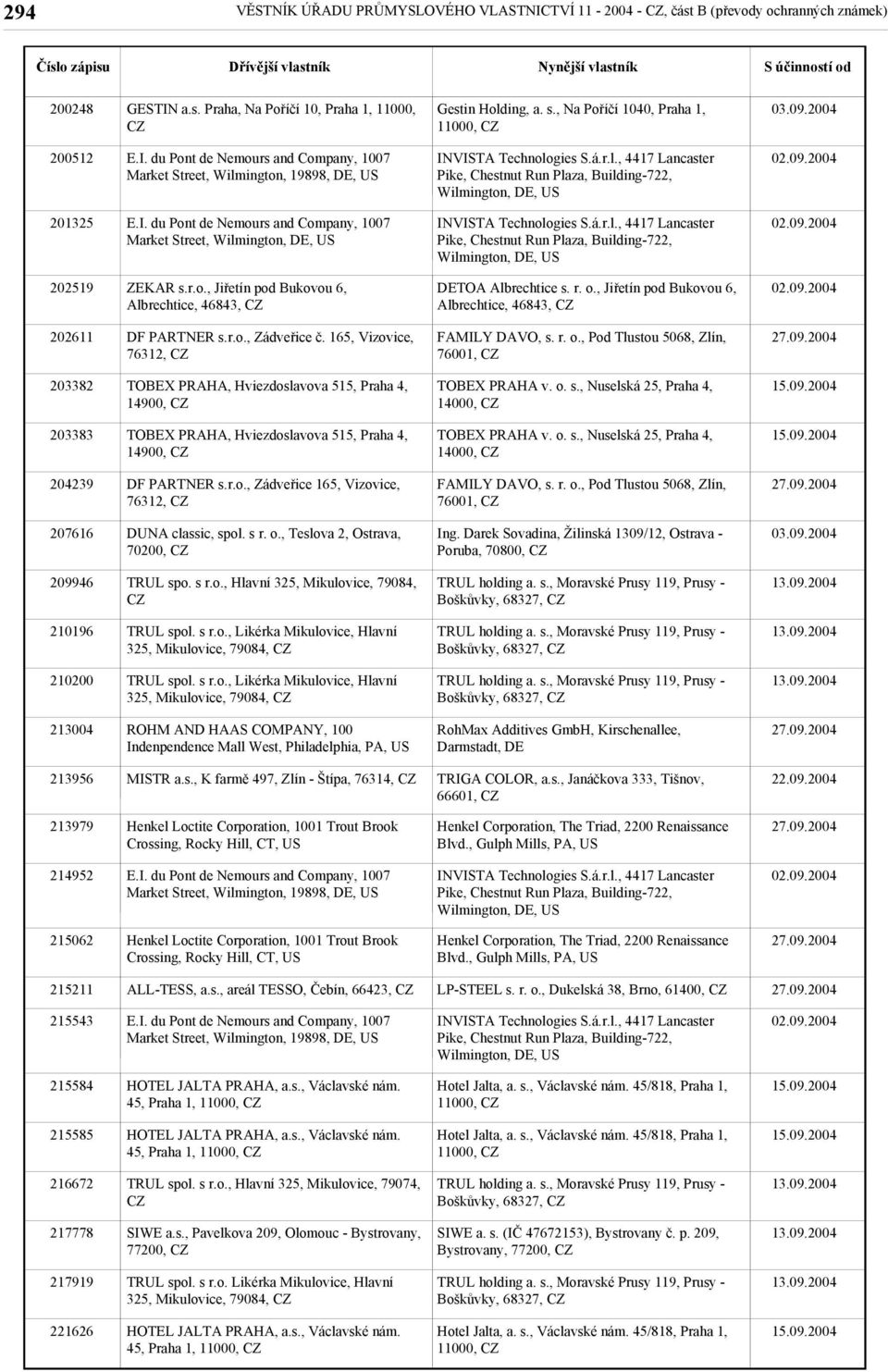 294 VĚSTNÍK ÚŘADU PRŮMYSLOVÉHO VLASTNICTVÍ 11 - 2004 - CZ, část B (převody ochranných známek)

| Číslo zápisu | Dřívější vlastník | Nynější vlastník | S účinností od |
|---|---|---|---|
| 200248 | GESTIN a.s. Praha, Na Poříčí 10, Praha 1, 11000, CZ | Gestin Holding, a. s., Na Poříčí 1040, Praha 1, 11000, CZ | 03.09.2004 |
| 200512 | E.I. du Pont de Nemours and Company, 1007 Market Street, Wilmington, 19898, DE, US | INVISTA Technologies S.á.r.l., 4417 Lancaster Pike, Chestnut Run Plaza, Building-722, Wilmington, DE, US | 02.09.2004 |
| 201325 | E.I. du Pont de Nemours and Company, 1007 Market Street, Wilmington, DE, US | INVISTA Technologies S.á.r.l., 4417 Lancaster Pike, Chestnut Run Plaza, Building-722, Wilmington, DE, US | 02.09.2004 |
| 202519 | ZEKAR s.r.o., Jiřetín pod Bukovou 6, Albrechtice, 46843, CZ | DETOA Albrechtice s. r. o., Jiřetín pod Bukovou 6, Albrechtice, 46843, CZ | 02.09.2004 |
| 202611 | DF PARTNER s.r.o., Zádveřice č. 165, Vizovice, 76312, CZ | FAMILY DAVO, s. r. o., Pod Tlustou 5068, Zlín, 76001, CZ | 27.09.2004 |
| 203382 | TOBEX PRAHA, Hviezdoslavova 515, Praha 4, 14900, CZ | TOBEX PRAHA v. o. s., Nuselská 25, Praha 4, 14000, CZ | 15.09.2004 |
| 203383 | TOBEX PRAHA, Hviezdoslavova 515, Praha 4, 14900, CZ | TOBEX PRAHA v. o. s., Nuselská 25, Praha 4, 14000, CZ | 15.09.2004 |
| 204239 | DF PARTNER s.r.o., Zádveřice 165, Vizovice, 76312, CZ | FAMILY DAVO, s. r. o., Pod Tlustou 5068, Zlín, 76001, CZ | 27.09.2004 |
| 207616 | DUNA classic, spol. s r. o., Teslova 2, Ostrava, 70200, CZ | Ing. Darek Sovadina, Žilinská 1309/12, Ostrava - Poruba, 70800, CZ | 03.09.2004 |
| 209946 | TRUL spo. s r.o., Hlavní 325, Mikulovice, 79084, CZ | TRUL holding a. s., Moravské Prusy 119, Prusy - Boškůvky, 68327, CZ | 13.09.2004 |
| 210196 | TRUL spol. s r.o., Likérka Mikulovice, Hlavní 325, Mikulovice, 79084, CZ | TRUL holding a. s., Moravské Prusy 119, Prusy - Boškůvky, 68327, CZ | 13.09.2004 |
| 210200 | TRUL spol. s r.o., Likérka Mikulovice, Hlavní 325, Mikulovice, 79084, CZ | TRUL holding a. s., Moravské Prusy 119, Prusy - Boškůvky, 68327, CZ | 13.09.2004 |
| 213004 | ROHM AND HAAS COMPANY, 100 Indenpendence Mall West, Philadelphia, PA, US | RohMax Additives GmbH, Kirschenallee, Darmstadt, DE | 27.09.2004 |
| 213956 | MISTR a.s., K farmě 497, Zlín - Štípa, 76314, CZ | TRIGA COLOR, a.s., Janáčkova 333, Tišnov, 66601, CZ | 22.09.2004 |
| 213979 | Henkel Loctite Corporation, 1001 Trout Brook Crossing, Rocky Hill, CT, US | Henkel Corporation, The Triad, 2200 Renaissance Blvd., Gulph Mills, PA, US | 27.09.2004 |
| 214952 | E.I. du Pont de Nemours and Company, 1007 Market Street, Wilmington, 19898, DE, US | INVISTA Technologies S.á.r.l., 4417 Lancaster Pike, Chestnut Run Plaza, Building-722, Wilmington, DE, US | 02.09.2004 |
| 215062 | Henkel Loctite Corporation, 1001 Trout Brook Crossing, Rocky Hill, CT, US | Henkel Corporation, The Triad, 2200 Renaissance Blvd., Gulph Mills, PA, US | 27.09.2004 |
| 215211 | ALL-TESS, a.s., areál TESSO, Čebín, 66423, CZ | LP-STEEL s. r. o., Dukelská 38, Brno, 61400, CZ | 27.09.2004 |
| 215543 | E.I. du Pont de Nemours and Company, 1007 Market Street, Wilmington, 19898, DE, US | INVISTA Technologies S.á.r.l., 4417 Lancaster Pike, Chestnut Run Plaza, Building-722, Wilmington, DE, US | 02.09.2004 |
| 215584 | HOTEL JALTA PRAHA, a.s., Václavské nám. 45, Praha 1, 11000, CZ | Hotel Jalta, a. s., Václavské nám. 45/818, Praha 1, 11000, CZ | 15.09.2004 |
| 215585 | HOTEL JALTA PRAHA, a.s., Václavské nám. 45, Praha 1, 11000, CZ | Hotel Jalta, a. s., Václavské nám. 45/818, Praha 1, 11000, CZ | 15.09.2004 |
| 216672 | TRUL spol. s r.o., Hlavní 325, Mikulovice, 79074, CZ | TRUL holding a. s., Moravské Prusy 119, Prusy - Boškůvky, 68327, CZ | 13.09.2004 |
| 217778 | SIWE a.s., Pavelkova 209, Olomouc - Bystrovany, 77200, CZ | SIWE a. s. (IČ 47672153), Bystrovany č. p. 209, Bystrovany, 77200, CZ | 13.09.2004 |
| 217919 | TRUL spol. s r.o. Likérka Mikulovice, Hlavní 325, Mikulovice, 79084, CZ | TRUL holding a. s., Moravské Prusy 119, Prusy - Boškůvky, 68327, CZ | 13.09.2004 |
| 221626 | HOTEL JALTA PRAHA, a.s., Václavské nám. 45, Praha 1, 11000, CZ | Hotel Jalta, a. s., Václavské nám. 45/818, Praha 1, 11000, CZ | 15.09.2004 |